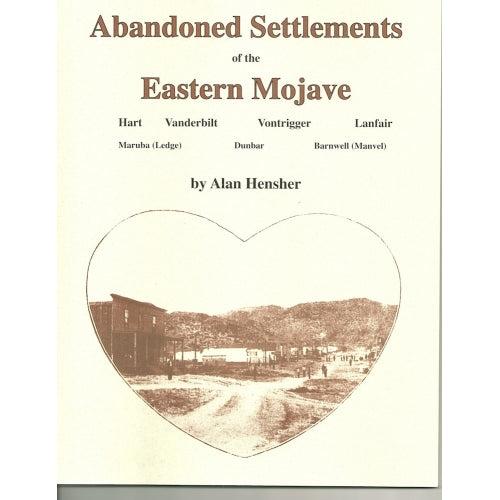 Abandoned Settlements

of the

Eastern Mojave

Hart Vanderbilt Vontrigger Lanfair

Maruba (Ledge) Dunbar Barnwell (Manvel)

by Alan Hensher